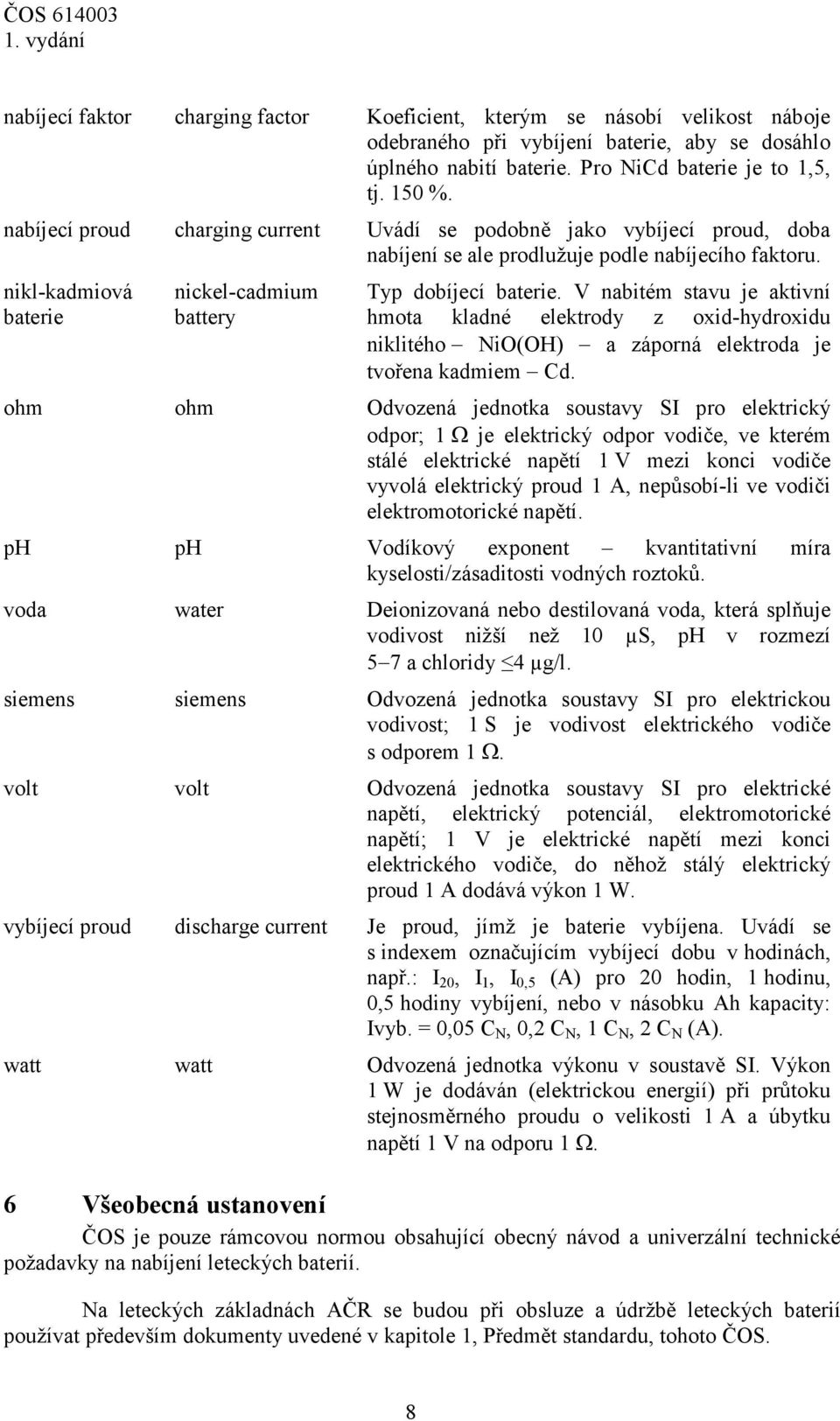 ČOS 614003
1. vydání

| | | |
|---|---|---|
| nabíjecí faktor | charging factor | Koeficient, kterým se násobí velikost náboje odebraného při vybíjení baterie, aby se dosáhlo úplného nabití baterie. Pro NiCd baterie je to 1,5, tj. 150 %. |
| nabíjecí proud | charging current | Uvádí se podobně jako vybíjecí proud, doba nabíjení se ale prodlužuje podle nabíjecího faktoru. |
| nikl-kadmiová baterie | nickel-cadmium battery | Typ dobíjecí baterie. V nabitém stavu je aktivní hmota kladné elektrody z oxid-hydroxidu niklitého – NiO(OH) – a záporná elektroda je tvořena kadmiem – Cd. |
| ohm | ohm | Odvozená jednotka soustavy SI pro elektrický odpor; 1 Ω je elektrický odpor vodiče, ve kterém stálé elektrické napětí 1 V mezi konci vodiče vyvolá elektrický proud 1 A, nepůsobí-li ve vodiči elektromotorické napětí. |
| pH | pH | Vodíkový exponent – kvantitativní míra kyselosti/zásaditosti vodných roztoků. |
| voda | water | Deionizovaná nebo destilovaná voda, která splňuje vodivost nižší než 10 μS, pH v rozmezí 5–7 a chloridy ≤4 μg/l. |
| siemens | siemens | Odvozená jednotka soustavy SI pro elektrickou vodivost; 1 S je vodivost elektrického vodiče s odporem 1 Ω. |
| volt | volt | Odvozená jednotka soustavy SI pro elektrické napětí, elektrický potenciál, elektromotorické napětí; 1 V je elektrické napětí mezi konci elektrického vodiče, do něhož stálý elektrický proud 1 A dodává výkon 1 W. |
| vybíjecí proud | discharge current | Je proud, jímž je baterie vybíjena. Uvádí se s indexem označujícím vybíjecí dobu v hodinách, např.: $I_{20}$, $I_1$, $I_{0,5}$ (A) pro 20 hodin, 1 hodinu, 0,5 hodiny vybíjení, nebo v násobku Ah kapacity: Ivyb. = 0,05 $C_N$, 0,2 $C_N$, 1 $C_N$, 2 $C_N$ (A). |
| watt | watt | Odvozená jednotka výkonu v soustavě SI. Výkon 1 W je dodáván (elektrickou energií) při průtoku stejnosměrného proudu o velikosti 1 A a úbytku napětí 1 V na odporu 1 Ω. |

6 Všeobecná ustanovení

ČOS je pouze rámcovou normou obsahující obecný návod a univerzální technické požadavky na nabíjení leteckých baterií.

Na leteckých základnách AČR se budou při obsluze a údržbě leteckých baterií používat především dokumenty uvedené v kapitole 1, Předmět standardu, tohoto ČOS.

8